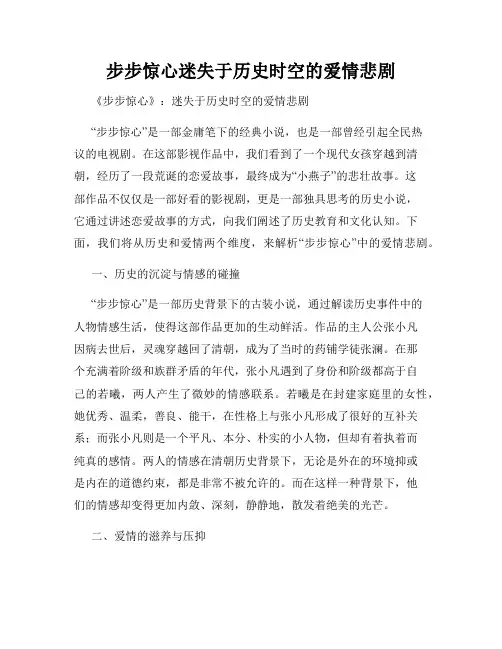 步步惊心迷失于历史时空的爱情悲剧

《步步惊心》：迷失于历史时空的爱情悲剧

“步步惊心”是一部金庸笔下的经典小说，也是一部曾经引起全民热议的电视剧。在这部影视作品中，我们看到了一个现代女孩穿越到清朝，经历了一段荒诞的恋爱故事，最终成为“小燕子”的悲壮故事。这部作品不仅仅是一部好看的影视剧，更是一部独具思考的历史小说，它通过讲述恋爱故事的方式，向我们阐述了历史教育和文化认知。下面，我们将从历史和爱情两个维度，来解析“步步惊心”中的爱情悲剧。

一、历史的沉淀与情感的碰撞

“步步惊心”是一部历史背景下的古装小说，通过解读历史事件中的人物情感生活，使得这部作品更加的生动鲜活。作品的主人公张小凡因病去世后，灵魂穿越回了清朝，成为了当时的药铺学徒张澜。在那个充满着阶级和族群矛盾的年代，张小凡遇到了身份和阶级都高于自己的若曦，两人产生了微妙的情感联系。若曦是在封建家庭里的女性，她优秀、温柔，善良、能干，在性格上与张小凡形成了很好的互补关系；而张小凡则是一个平凡、本分、朴实的小人物，但却有着执着而纯真的感情。两人的情感在清朝历史背景下，无论是外在的环境抑或是内在的道德约束，都是非常不被允许的。而在这样一种背景下，他们的情感却变得更加内敛、深刻，静静地，散发着绝美的光芒。

二、爱情的滋养与压抑